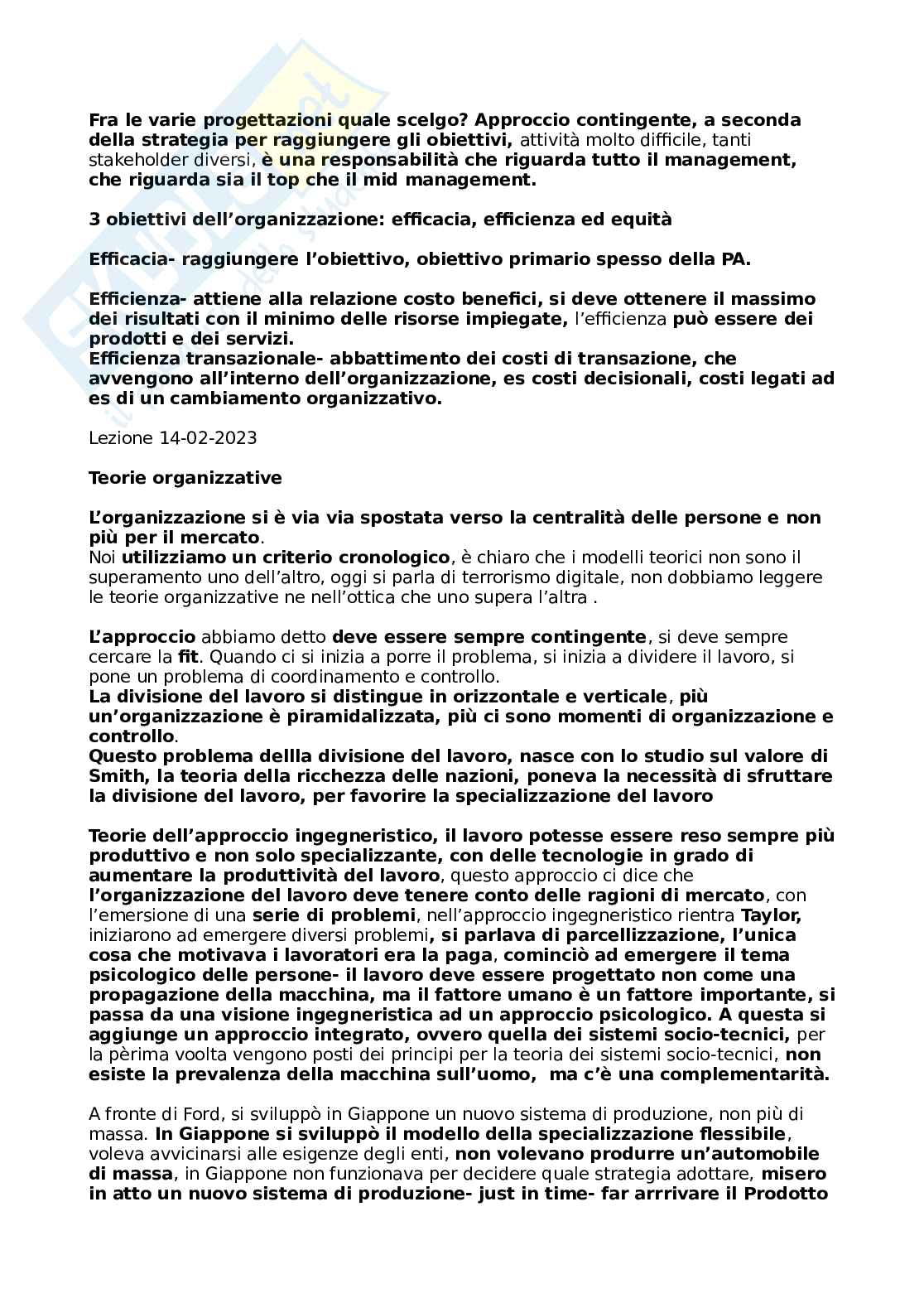 Fra le varie progettazioni quale scelgo? Approccio contingente, a seconda della strategia per raggiungere gli obiettivi, attività molto difficile, tanti stakeholder diversi, è una responsabilità che riguarda tutto il management, che riguarda sia il top che il mid management.

3 obiettivi dell'organizzazione: efficacia, efficienza ed equità

Efficacia- raggiungere l'obiettivo, obiettivo primario spesso della PA.

Efficienza- attiene alla relazione costo benefici, si deve ottenere il massimo dei risultati con il minimo delle risorse impiegate, l'efficienza può essere dei prodotti e dei servizi.
Efficienza transazionale- abbattimento dei costi di transazione, che avvengono all'interno dell'organizzazione, es costi decisionali, costi legati ad es di un cambiamento organizzativo.

Lezione 14-02-2023

Teorie organizzative

L'organizzazione si è via via spostata verso la centralità delle persone e non più per il mercato.
Noi utilizziamo un criterio cronologico, è chiaro che i modelli teorici non sono il superamento uno dell'altro, oggi si parla di terrorismo digitale, non dobbiamo leggere le teorie organizzative ne nell'ottica che uno supera l'altra .

L'approccio abbiamo detto deve essere sempre contingente, si deve sempre cercare la fit. Quando ci si inizia a porre il problema, si inizia a dividere il lavoro, si pone un problema di coordinamento e controllo.
La divisione del lavoro si distingue in orizzontale e verticale, più un'organizzazione è piramidalizzata, più ci sono momenti di organizzazione e controllo.
Questo problema dellla divisione del lavoro, nasce con lo studio sul valore di Smith, la teoria della ricchezza delle nazioni, poneva la necessità di sfruttare la divisione del lavoro, per favorire la specializzazione del lavoro

Teorie dell'approccio ingegneristico, il lavoro potesse essere reso sempre più produttivo e non solo specializzante, con delle tecnologie in grado di aumentare la produttività del lavoro, questo approccio ci dice che l'organizzazione del lavoro deve tenere conto delle ragioni di mercato, con l'emersione di una serie di problemi, nell'approccio ingegneristico rientra Taylor, iniziarono ad emergere diversi problemi, si parlava di parcellizzazione, l'unica cosa che motivava i lavoratori era la paga, cominciò ad emergere il tema psicologico delle persone- il lavoro deve essere progettato non come una propagazione della macchina, ma il fattore umano è un fattore importante, si passa da una visione ingegneristica ad un approccio psicologico. A questa si aggiunge un approccio integrato, ovvero quella dei sistemi socio-tecnici, per la pèrima voolta vengono posti dei principi per la teoria dei sistemi socio-tecnici, non esiste la prevalenza della macchina sull'uomo, ma c'è una complementarità.

A fronte di Ford, si sviluppò in Giappone un nuovo sistema di produzione, non più di massa. In Giappone si sviluppò il modello della specializzazione flessibile, voleva avvicinarsi alle esigenze degli enti, non volevano produrre un'automobile di massa, in Giappone non funzionava per decidere quale strategia adottare, misero in atto un nuovo sistema di produzione- just in time- far arrrivare il Prodotto